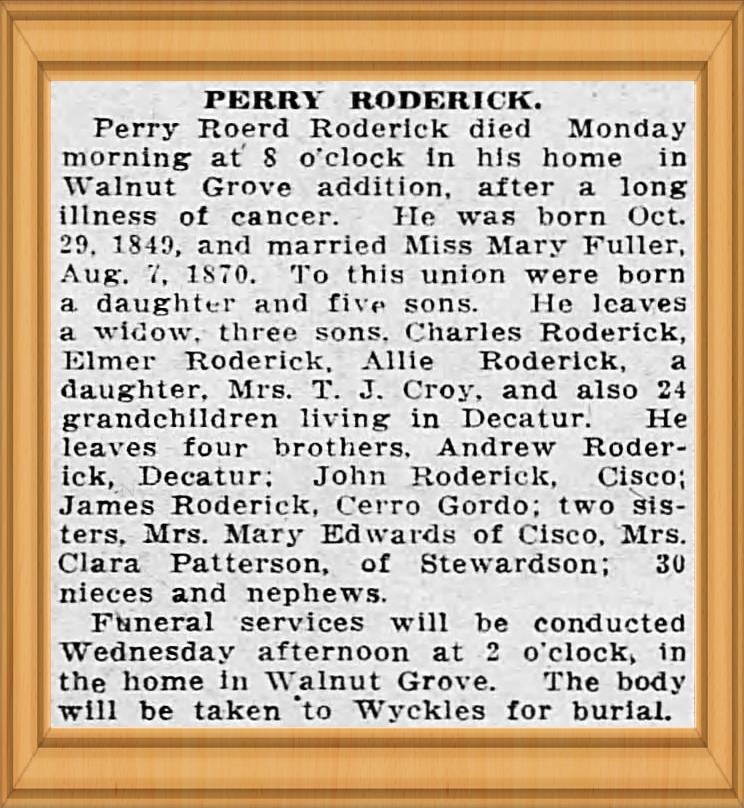 PERRY RODERICK.

Perry Roerd Roderick died Monday morning at 8 o'clock in his home in Walnut Grove addition, after a long illness of cancer. He was born Oct. 29, 1849, and married Miss Mary Fuller, Aug. 7, 1870. To this union were born a daughter and five sons. He leaves a widow, three sons, Charles Roderick, Elmer Roderick, Allie Roderick, a daughter, Mrs. T. J. Croy, and also 24 grandchildren living in Decatur. He leaves four brothers, Andrew Roderick, Decatur; John Roderick, Cisco; James Roderick, Cerro Gordo; two sisters, Mrs. Mary Edwards of Cisco, Mrs. Clara Patterson, of Stewardson; 30 nieces and nephews.

Funeral services will be conducted Wednesday afternoon at 2 o'clock, in the home in Walnut Grove. The body will be taken to Wyckles for burial.